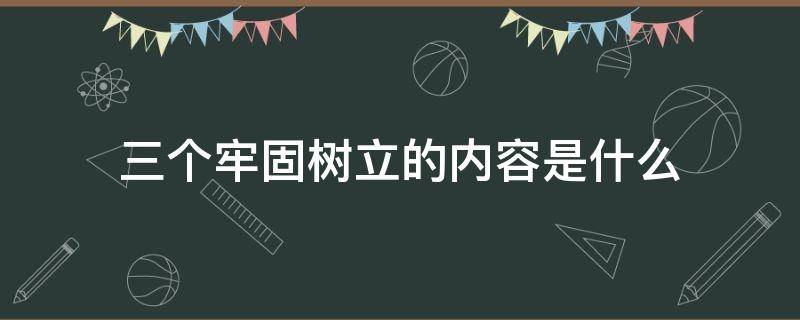 三个牢固树立的内容是什么